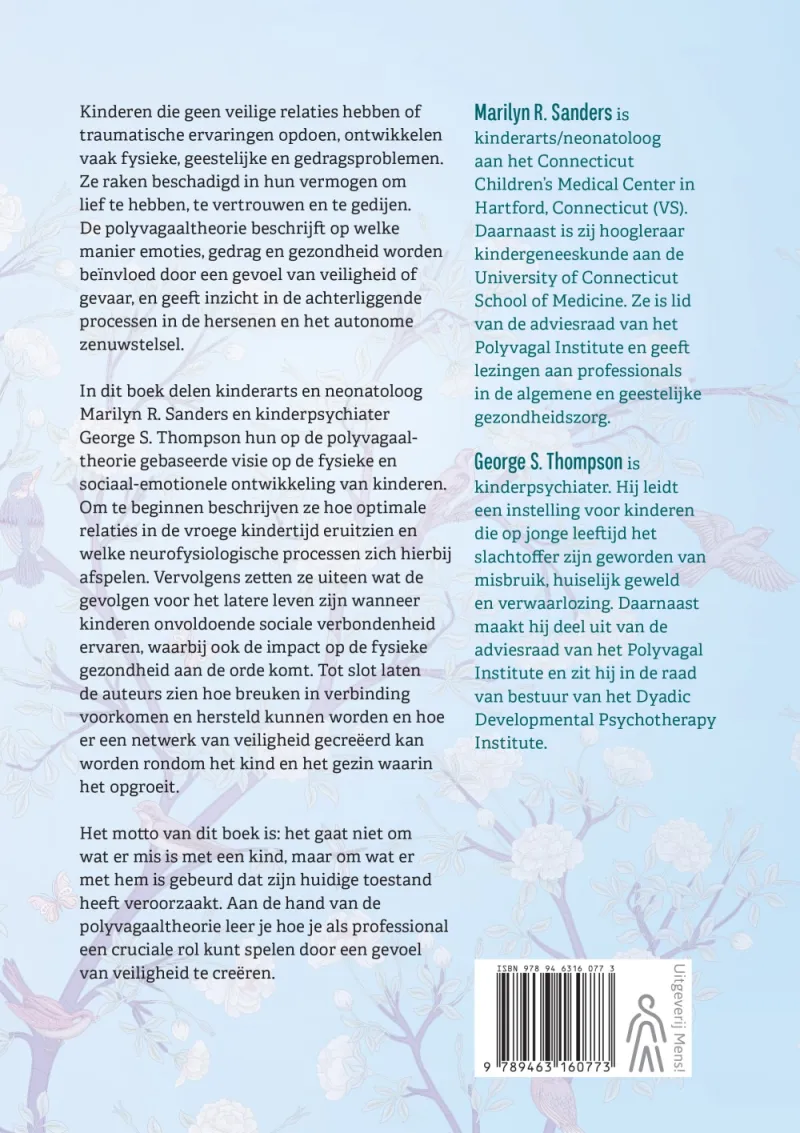 Kinderen die geen veilige relaties hebben of traumatische ervaringen opdoen, ontwikkelen vaak fysieke, geestelijke en gedragsproblemen. Ze raken beschadigd in hun vermogen om lief te hebben, te vertrouwen en te gedijen. De polyvagaaltheorie beschrijft op welke manier emoties, gedrag en gezondheid worden beïnvloed door een gevoel van veiligheid of gevaar, en geeft inzicht in de achterliggende processen in de hersenen en het autonome zenuwstelsel.

In dit boek delen kinderarts en neonatoloog Marilyn R. Sanders en kinderpsychiater George S. Thompson hun op de polyvagaaltheorie gebaseerde visie op de fysieke en sociaal-emotionele ontwikkeling van kinderen. Om te beginnen beschrijven ze hoe optimale relaties in de vroege kindertijd eruitzien en welke neurofysiologische processen zich hierbij afspelen. Vervolgens zetten ze uiteen wat de gevolgen voor het latere leven zijn wanneer kinderen onvoldoende sociale verbondenheid ervaren, waarbij ook de impact op de fysieke gezondheid aan de orde komt. Tot slot laten de auteurs zien hoe breuken in verbinding voorkomen en hersteld kunnen worden en hoe er een netwerk van veiligheid gecreëerd kan worden rondom het kind en het gezin waarin het opgroeit.

Het motto van dit boek is: het gaat niet om wat er mis is met een kind, maar om wat er met hem is gebeurd dat zijn huidige toestand heeft veroorzaakt. Aan de hand van de polyvagaaltheorie leer je hoe je als professional een cruciale rol kunt spelen door een gevoel van veiligheid te creëren.

Marilyn R. Sanders is kinderarts/neonatoloog aan het Connecticut Children's Medical Center in Hartford, Connecticut (VS). Daarnaast is zij hoogleraar kindergeneeskunde aan de University of Connecticut School of Medicine. Ze is lid van de adviesraad van het Polyvagal Institute en geeft lezingen aan professionals in de algemene en geestelijke gezondheidszorg.

George S. Thompson is kinderpsychiater. Hij leidt een instelling voor kinderen die op jonge leeftijd het slachtoffer zijn geworden van misbruik, huiselijk geweld en verwaarlozing. Daarnaast maakt hij deel uit van de adviesraad van het Polyvagal Institute en zit hij in de raad van bestuur van het Dyadic Developmental Psychotherapy Institute.

ISBN 978 94 6316 077 3

9 789463 160773

Uitgeverij Mens!